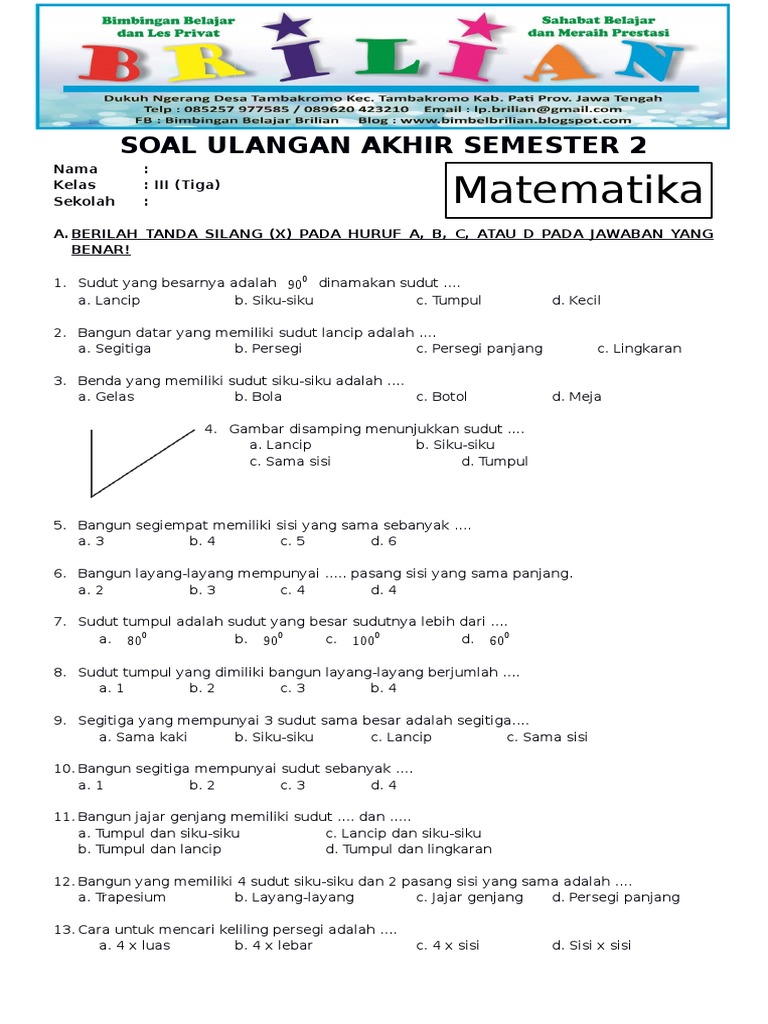 Bimbingan Belajar dan Les Privat

Sahabat Belajar dan Meraih Prestasi

BRILIAN

Dukuh Ngerang Desa Tambakromo Kec. Tambakromo Kab. Pati Prov. Jawa Tengah
Telp : 085257 977585 / 089620 423210 Email : lp.brilian@gmail.com
FB : Bimbingan Belajar Brilian Blog : www.bimbelbrilian.blogspot.com

SOAL ULANGAN AKHIR SEMESTER 2

Nama :
Kelas : III (Tiga)
Sekolah :

Matematika

A. BERILAH TANDA SILANG (X) PADA HURUF A, B, C, ATAU D PADA JAWABAN YANG BENAR!

1. Sudut yang besarnya adalah $90^0$ dinamakan sudut ....
a. Lancip b. Siku-siku c. Tumpul d. Kecil

2. Bangun datar yang memiliki sudut lancip adalah ....
a. Segitiga b. Persegi c. Persegi panjang c. Lingkaran

3. Benda yang memiliki sudut siku-siku adalah ....
a. Gelas b. Bola c. Botol d. Meja

4. Gambar disamping menunjukkan sudut ....
a. Lancip b. Siku-siku
c. Sama sisi d. Tumpul

5. Bangun segiempat memiliki sisi yang sama sebanyak ....
a. 3 b. 4 c. 5 d. 6

6. Bangun layang-layang mempunyai ..... pasang sisi yang sama panjang.
a. 2 b. 3 c. 4 d. 4

7. Sudut tumpul adalah sudut yang besar sudutnya lebih dari ....
a. $80^0$ b. $90^0$ c. $100^0$ d. $60^0$

8. Sudut tumpul yang dimiliki bangun layang-layang berjumlah ....
a. 1 b. 2 c. 3 b. 4

9. Segitiga yang mempunyai 3 sudut sama besar adalah segitiga....
a. Sama kaki b. Siku-siku c. Lancip c. Sama sisi

10. Bangun segitiga mempunyai sudut sebanyak ....
a. 1 b. 2 c. 3 d. 4

11. Bangun jajar genjang memiliki sudut .... dan .....
a. Tumpul dan siku-siku c. Lancip dan siku-siku
b. Tumpul dan lancip d. Tumpul dan lingkaran

12. Bangun yang memiliki 4 sudut siku-siku dan 2 pasang sisi yang sama adalah ....
a. Trapesium b. Layang-layang c. Jajar genjang d. Persegi panjang

13. Cara untuk mencari keliling persegi adalah ....
a. 4 x luas b. 4 x lebar c. 4 x sisi d. Sisi x sisi